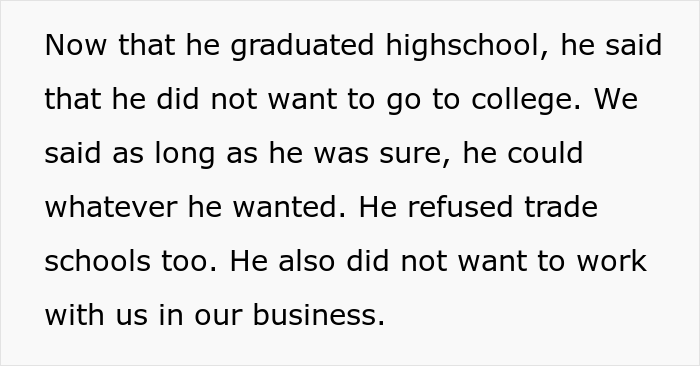 Now that he graduated highschool, he said that he did not want to go to college. We said as long as he was sure, he could whatever he wanted. He refused trade schools too. He also did not want to work with us in our business.